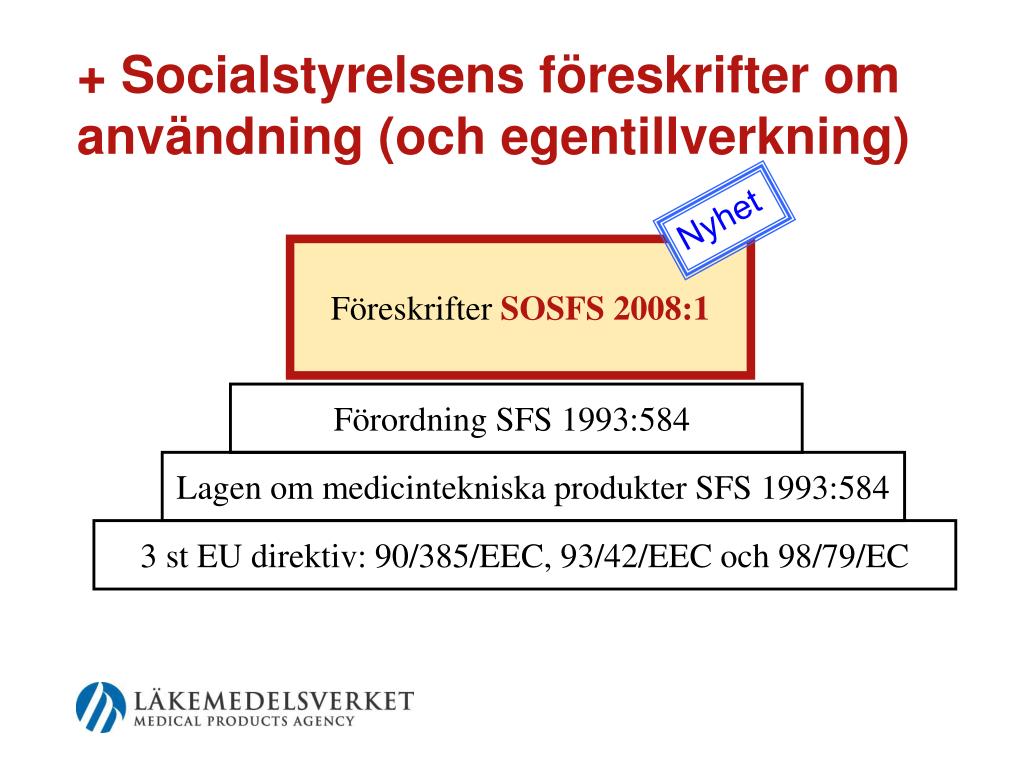 + Socialstyrelsens föreskrifter om användning (och egentillverkning)

Nyhet

Föreskrifter SOSFS 2008:1

Förordning SFS 1993:584

Lagen om medicintekniska produkter SFS 1993:584

3 st EU direktiv: 90/385/EEC, 93/42/EEC och 98/79/EC

LÄKEMEDELSVERKET
MEDICAL PRODUCTS AGENCY